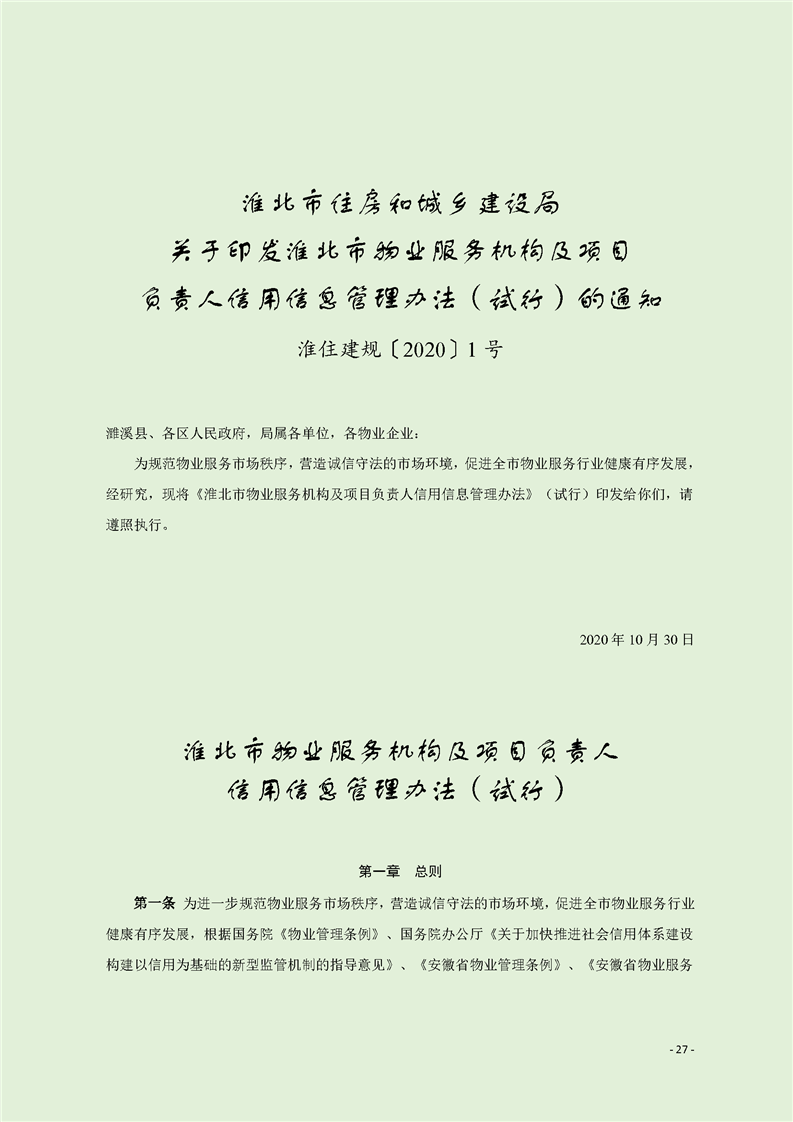 淮北市住房和城乡建设局
关于印发淮北市物业服务机构及项目
负责人信用信息管理办法（试行）的通知

淮住建规〔2020〕1号

濉溪县、各区人民政府，局属各单位，各物业企业：

为规范物业服务市场秩序，营造诚信守法的市场环境，促进全市物业服务行业健康有序发展，经研究，现将《淮北市物业服务机构及项目负责人信用信息管理办法》（试行）印发给你们，请遵照执行。

2020年10月30日

淮北市物业服务机构及项目负责人
信用信息管理办法（试行）

第一章 总则

第一条 为进一步规范物业服务市场秩序，营造诚信守法的市场环境，促进全市物业服务行业健康有序发展，根据国务院《物业管理条例》、国务院办公厅《关于加快推进社会信用体系建设构建以信用为基础的新型监管机制的指导意见》、《安徽省物业管理条例》、《安徽省物业服务

- 27 -